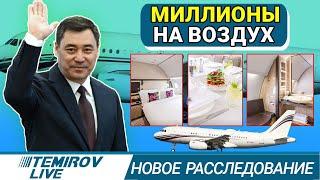 МИЛЛИОНЫ НА ВОЗДУХ

TEMIROV LIVE

НОВОЕ РАССЛЕДОВАНИЕ